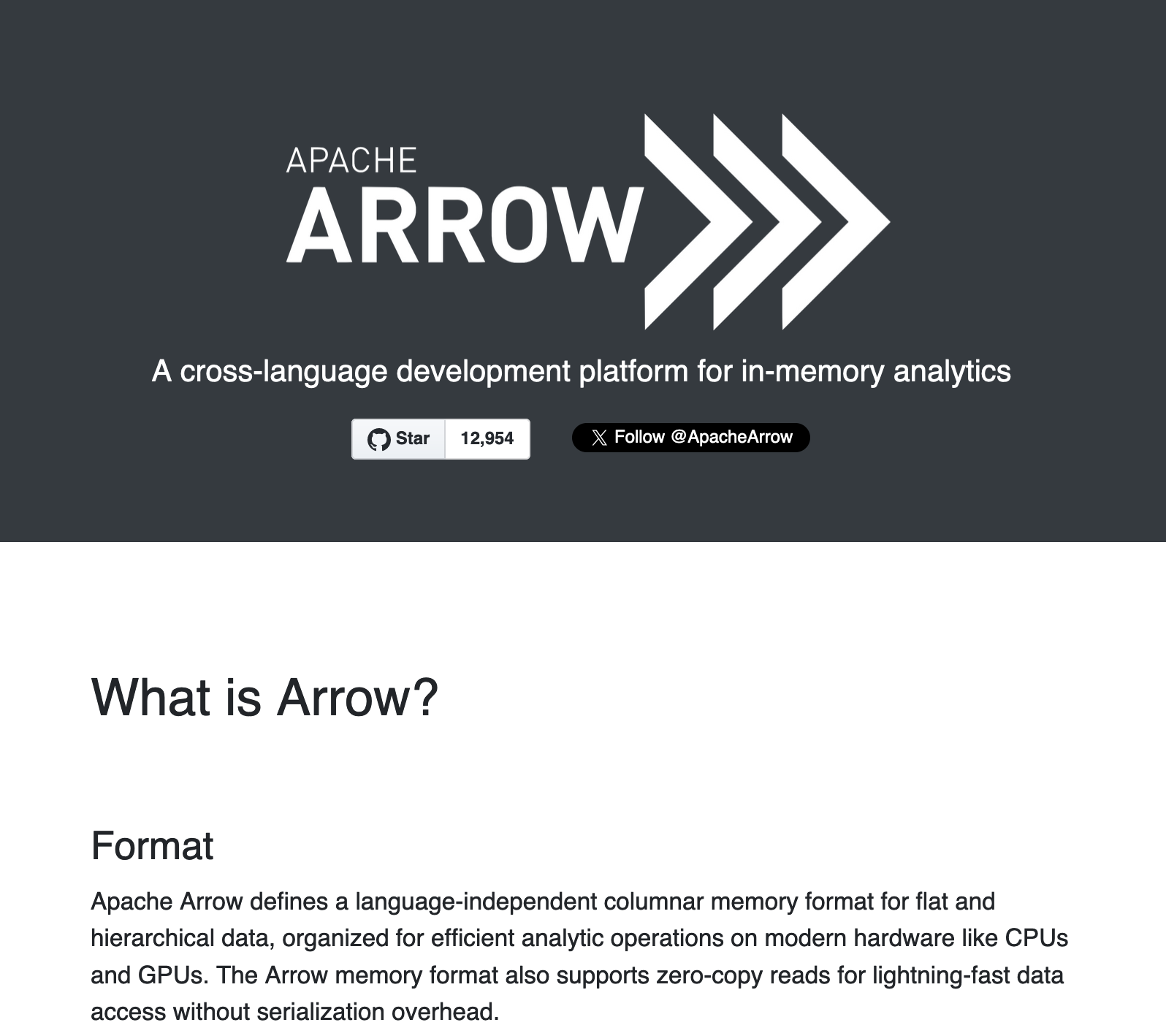 APACHE
ARROW

A cross-language development platform for in-memory analytics

Star 12,954

Follow @ApacheArrow

What is Arrow?

Format

Apache Arrow defines a language-independent columnar memory format for flat and hierarchical data, organized for efficient analytic operations on modern hardware like CPUs and GPUs. The Arrow memory format also supports zero-copy reads for lightning-fast data access without serialization overhead.